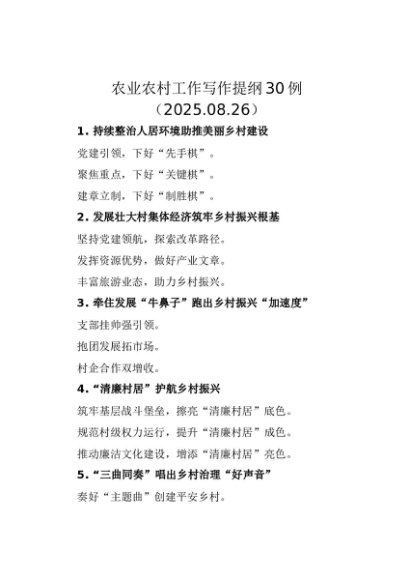 农业农村工作写作提纲30例
（2025.08.26）

1.持续整治人居环境助推美丽乡村建设

党建引领，下好“先手棋”。

聚焦重点，下好“关键棋”。

建章立制，下好“制胜棋”。

2.发展壮大村集体经济筑牢乡村振兴根基

坚持党建领航，探索改革路径。

发挥资源优势，做好产业文章。

丰富旅游业态，助力乡村振兴。

3.牵住发展“牛鼻子”跑出乡村振兴“加速度”

支部挂帅强引领。

抱团发展拓市场。

村企合作双增收。

4.“清廉村居”护航乡村振兴

筑牢基层战斗堡垒，擦亮“清廉村居”底色。

规范村级权力运行，提升“清廉村居”成色。

推动廉洁文化建设，增添“清廉村居”亮色。

5.“三曲同奏”唱出乡村治理“好声音”

奏好“主题曲”创建平安乡村。